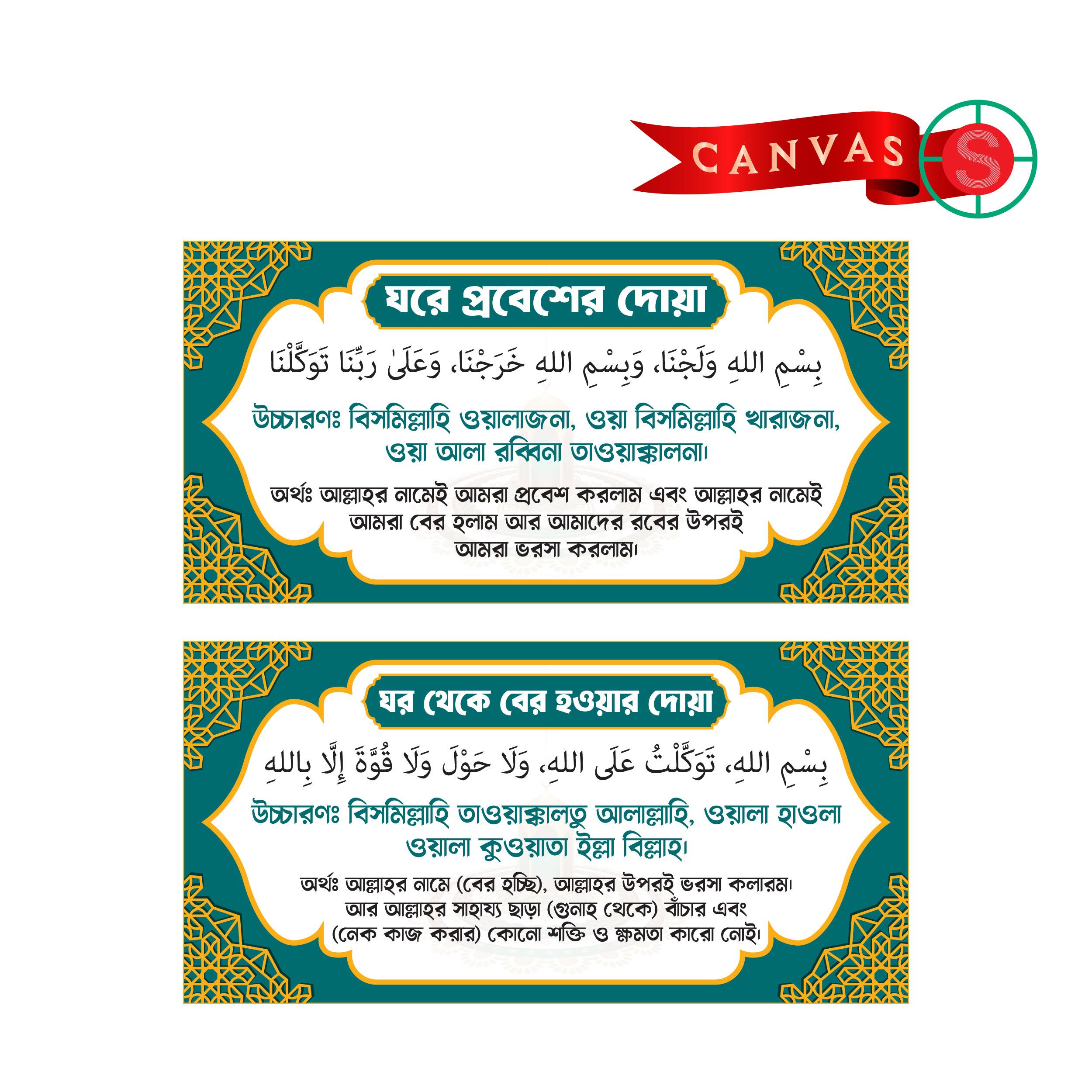 CANVAS S

ঘরে প্রবেশের দোয়া

بِسْمِ اللهِ وَلَجْنَا، وَبِسْمِ اللهِ خَرَجْنَا، وَعَلَىٰ رَبِّنَا تَوَكَّلْنَا

উচ্চারণঃ বিসমিল্লাহি ওয়ালাজনা, ওয়া বিসমিল্লাহি খারাজনা, ওয়া আলা রব্বিনা তাওয়াক্কালনা।

অর্থঃ আল্লাহর নামেই আমরা প্রবেশ করলাম এবং আল্লাহর নামেই আমরা বের হলাম আর আমাদের রবের উপরই আমরা ভরসা করলাম।

ঘর থেকে বের হওয়ার দোয়া

بِسْمِ اللهِ، تَوَكَّلْتُ عَلَى اللهِ، وَلَا حَوْلَ وَلَا قُوَّةَ إِلَّا بِاللهِ

উচ্চারণঃ বিসমিল্লাহি তাওয়াক্কালতু আলাল্লাহি, ওয়ালা হাওলা ওয়ালা কুওয়াতা ইল্লা বিল্লাহ।

অর্থঃ আল্লাহর নামে (বের হচ্ছি), আল্লাহর উপরই ভরসা কলারম। আর আল্লাহর সাহায্য ছাড়া (গুনাহ থেকে) বাঁচার এবং (নেক কাজ করার) কোনো শক্তি ও ক্ষমতা কারো নোই।